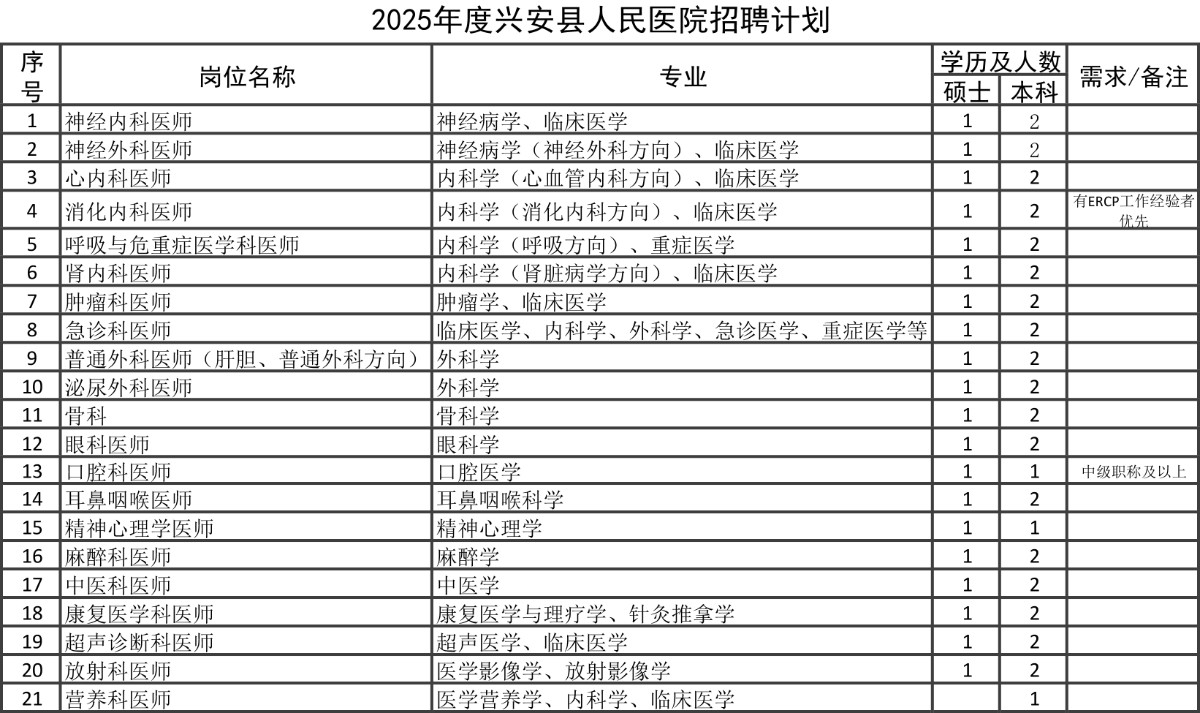 2025年度兴安县人民医院招聘计划

| 序号 | 岗位名称 | 专业 | 学历及人数 硕士 | 学历及人数 本科 | 需求/备注 |
|---|---|---|---|---|---|
| 1 | 神经内科医师 | 神经病学、临床医学 | 1 | 2 | |
| 2 | 神经外科医师 | 神经病学（神经外科方向）、临床医学 | 1 | 2 | |
| 3 | 心内科医师 | 内科学（心血管内科方向）、临床医学 | 1 | 2 | |
| 4 | 消化内科医师 | 内科学（消化内科方向）、临床医学 | 1 | 2 | 有ERCP工作经验者优先 |
| 5 | 呼吸与危重症医学科医师 | 内科学（呼吸方向）、重症医学 | 1 | 2 | |
| 6 | 肾内科医师 | 内科学（肾脏病学方向）、临床医学 | 1 | 2 | |
| 7 | 肿瘤科医师 | 肿瘤学、临床医学 | 1 | 2 | |
| 8 | 急诊科医师 | 临床医学、内科学、外科学、急诊医学、重症医学等 | 1 | 2 | |
| 9 | 普通外科医师（肝胆、普通外科方向） | 外科学 | 1 | 2 | |
| 10 | 泌尿外科医师 | 外科学 | 1 | 2 | |
| 11 | 骨科 | 骨科学 | 1 | 2 | |
| 12 | 眼科医师 | 眼科学 | 1 | 2 | |
| 13 | 口腔科医师 | 口腔医学 | 1 | 1 | 中级职称及以上 |
| 14 | 耳鼻咽喉医师 | 耳鼻咽喉科学 | 1 | 2 | |
| 15 | 精神心理学医师 | 精神心理学 | 1 | 1 | |
| 16 | 麻醉科医师 | 麻醉学 | 1 | 2 | |
| 17 | 中医科医师 | 中医学 | 1 | 2 | |
| 18 | 康复医学科医师 | 康复医学与理疗学、针灸推拿学 | 1 | 2 | |
| 19 | 超声诊断科医师 | 超声医学、临床医学 | 1 | 2 | |
| 20 | 放射科医师 | 医学影像学、放射影像学 | 1 | 2 | |
| 21 | 营养科医师 | 医学营养学、内科学、临床医学 | | 1 | |